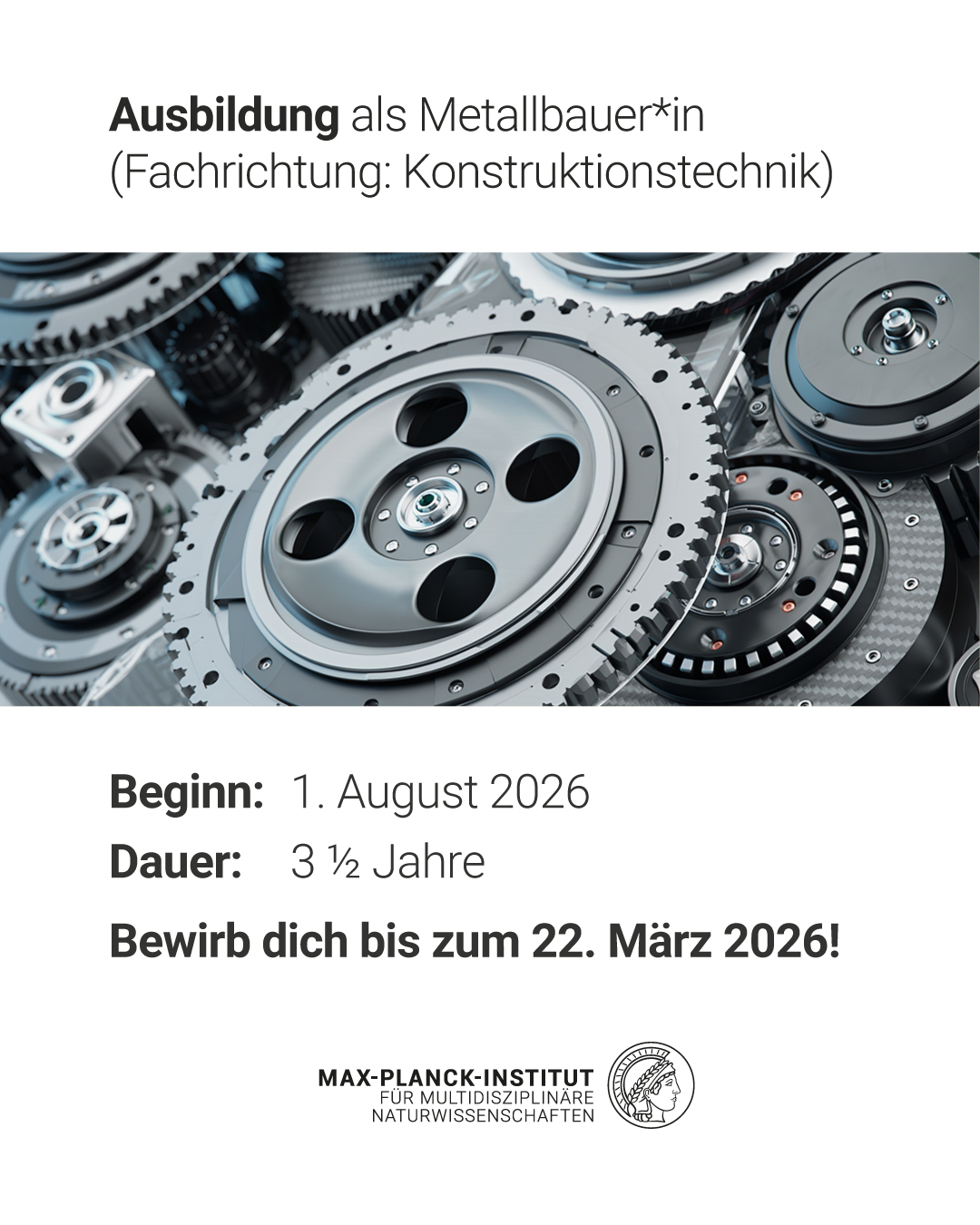 Ausbildung als Metallbauer*in
(Fachrichtung: Konstruktionstechnik)

Beginn: 1. August 2026
Dauer: 3 ½ Jahre

Bewirb dich bis zum 22. März 2026!

MAX-PLANCK-INSTITUT
FÜR MULTIDISZIPLINÄRE
NATURWISSENSCHAFTEN